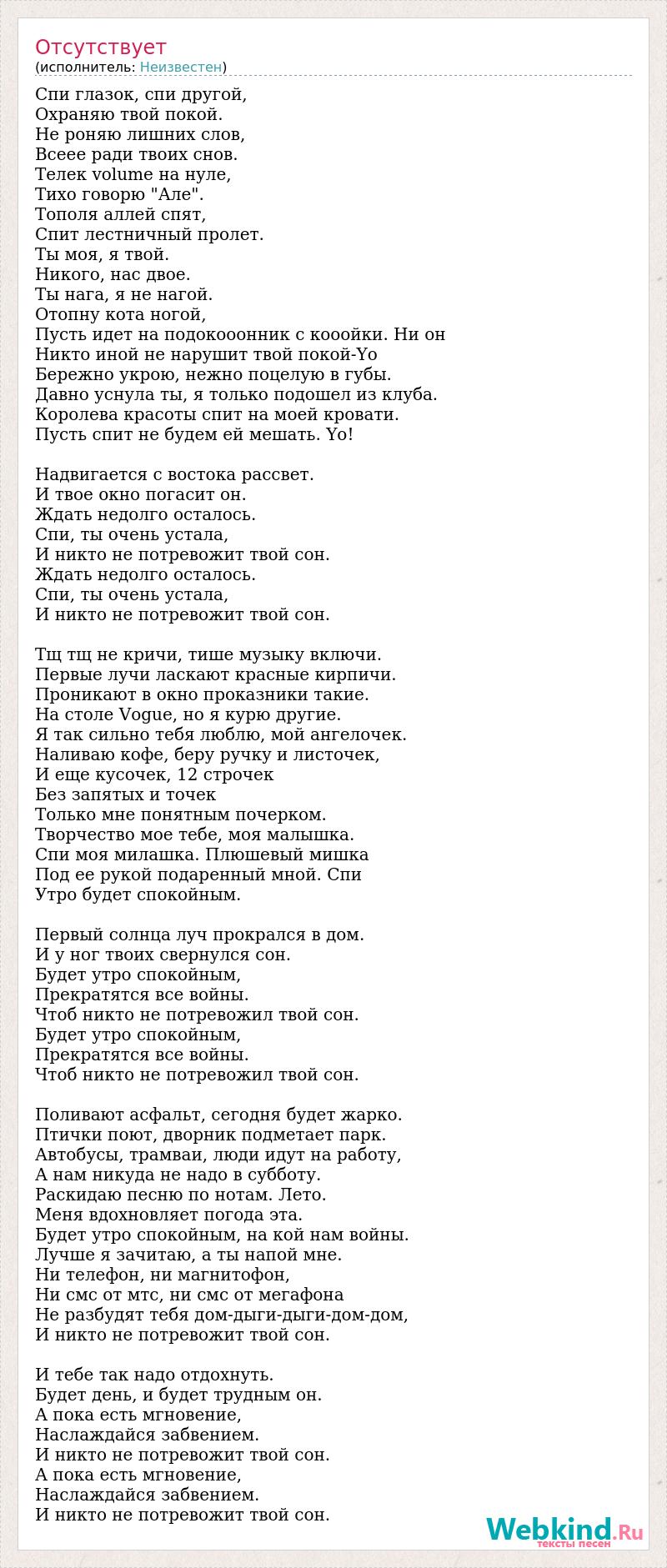 Отсутствует
(исполнитель: Неизвестен)

Спи глазок, спи другой,
Охраняю твой покой.
Не роняю лишних слов,
Всеее ради твоих снов.
Телек volume на нуле,
Тихо говорю "Але".
Тополя аллей спят,
Спит лестничный пролет.
Ты моя, я твой.
Никого, нас двое.
Ты нага, я не нагой.
Отопну кота ногой,
Пусть идет на подокооонник с кооойки. Ни он
Никто иной не нарушит твой покой-Yo
Бережно укрою, нежно поцелую в губы.
Давно уснула ты, я только подошел из клуба.
Королева красоты спит на моей кровати.
Пусть спит не будем ей мешать. Yo!

Надвигается с востока рассвет.
И твое окно погасит он.
Ждать недолго осталось.
Спи, ты очень устала,
И никто не потревожит твой сон.
Ждать недолго осталось.
Спи, ты очень устала,
И никто не потревожит твой сон.

Тщ тщ не кричи, тише музыку включи.
Первые лучи ласкают красные кирпичи.
Проникают в окно проказники такие.
На столе Vogue, но я курю другие.
Я так сильно тебя люблю, мой ангелочек.
Наливаю кофе, беру ручку и листочек,
И еще кусочек, 12 строчек
Без запятых и точек
Только мне понятным почерком.
Творчество мое тебе, моя малышка.
Спи моя милашка. Плюшевый мишка
Под ее рукой подаренный мной. Спи
Утро будет спокойным.

Первый солнца луч прокрался в дом.
И у ног твоих свернулся сон.
Будет утро спокойным,
Прекратятся все войны.
Чтоб никто не потревожил твой сон.
Будет утро спокойным,
Прекратятся все войны.
Чтоб никто не потревожил твой сон.

Поливают асфальт, сегодня будет жарко.
Птички поют, дворник подметает парк.
Автобусы, трамваи, люди идут на работу,
А нам никуда не надо в субботу.
Раскидаю песню по нотам. Лето.
Меня вдохновляет погода эта.
Будет утро спокойным, на кой нам войны.
Лучше я зачитаю, а ты напой мне.
Ни телефон, ни магнитофон,
Ни смс от мтс, ни смс от мегафона
Не разбудят тебя дом-дыги-дыги-дом-дом,
И никто не потревожит твой сон.

И тебе так надо отдохнуть.
Будет день, и будет трудным он.
А пока есть мгновение,
Наслаждайся забвением.
И никто не потревожит твой сон.
А пока есть мгновение,
Наслаждайся забвением.
И никто не потревожит твой сон.

Webkind.Ru
тексты песен